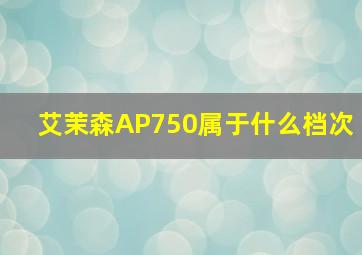 艾茉森AP750属于什么档次